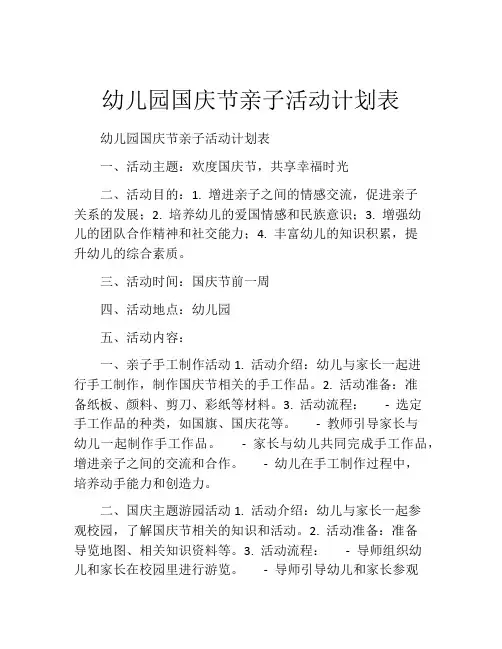 幼儿园国庆节亲子活动计划表

幼儿园国庆节亲子活动计划表

一、活动主题：欢度国庆节，共享幸福时光

二、活动目的：1. 增进亲子之间的情感交流，促进亲子关系的发展；2. 培养幼儿的爱国情感和民族意识；3. 增强幼儿的团队合作精神和社交能力；4. 丰富幼儿的知识积累，提升幼儿的综合素质。

三、活动时间：国庆节前一周

四、活动地点：幼儿园

五、活动内容：

一、亲子手工制作活动 1. 活动介绍：幼儿与家长一起进行手工制作，制作国庆节相关的手工作品。2. 活动准备：准备纸板、颜料、剪刀、彩纸等材料。3. 活动流程： - 选定手工作品的种类，如国旗、国庆花等。 - 教师引导家长与幼儿一起制作手工作品。 - 家长与幼儿共同完成手工作品，增进亲子之间的交流和合作。 - 幼儿在手工制作过程中，培养动手能力和创造力。

二、国庆主题游园活动 1. 活动介绍：幼儿与家长一起参观校园，了解国庆节相关的知识和活动。2. 活动准备：准备导览地图、相关知识资料等。3. 活动流程： - 导师组织幼儿和家长在校园里进行游览。 - 导师引导幼儿和家长参观